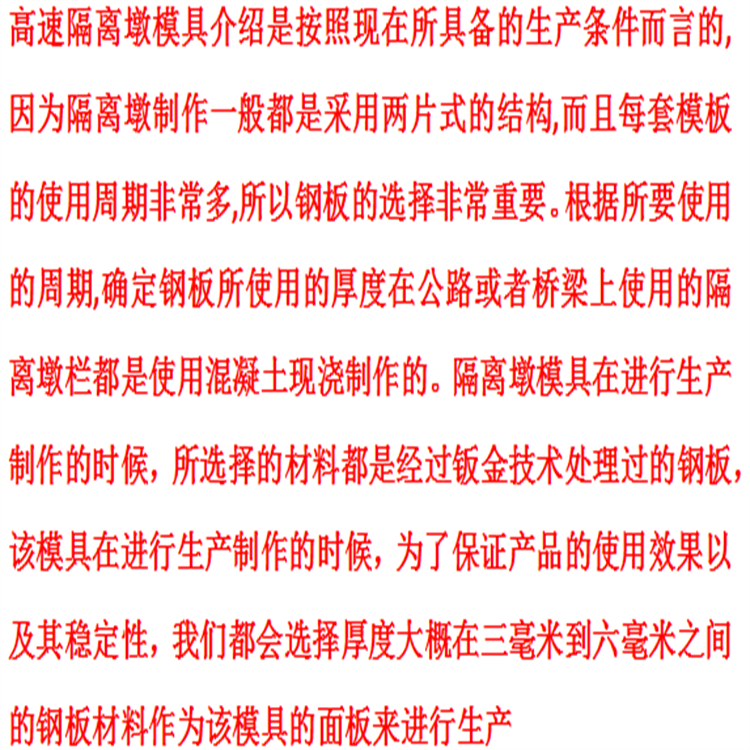 高速隔离墩模具介绍是按照现在所具备的生产条件而言的,因为隔离墩制作一般都是采用两片式的结构,而且每套模板的使用周期非常多,所以钢板的选择非常重要。根据所要使用的周期,确定钢板所使用的厚度在公路或者桥梁上使用的隔离墩栏都是使用混凝土现浇制作的。隔离墩模具在进行生产制作的时候，所选择的材料都是经过钣金技术处理过的钢板，该模具在进行生产制作的时候，为了保证产品的使用效果以及其稳定性，我们都会选择厚度大概在三毫米到六毫米之间的钢板材料作为该模具的面板来进行生产